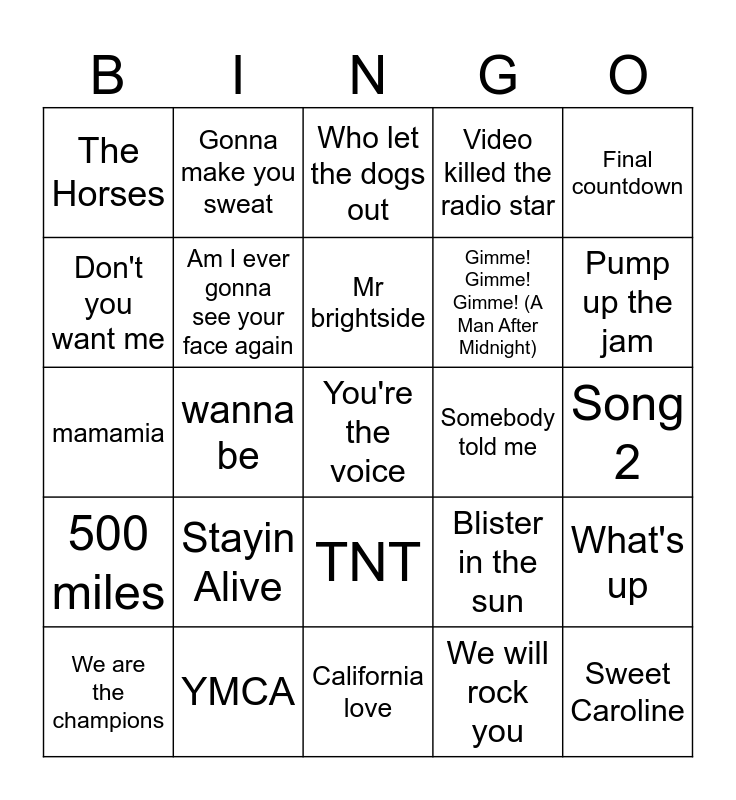 | B | I | N | G | O |
|---|---|---|---|---|
| The Horses | Gonna make you sweat | Who let the dogs out | Video killed the radio star | Final countdown |
| Don't you want me | Am I ever gonna see your face again | Mr brightside | Gimme! Gimme! Gimme! (A Man After Midnight) | Pump up the jam |
| mamamia | wanna be | You're the voice | Somebody told me | Song 2 |
| 500 miles | Stayin Alive | TNT | Blister in the sun | What's up |
| We are the champions | YMCA | California love | We will rock you | Sweet Caroline |